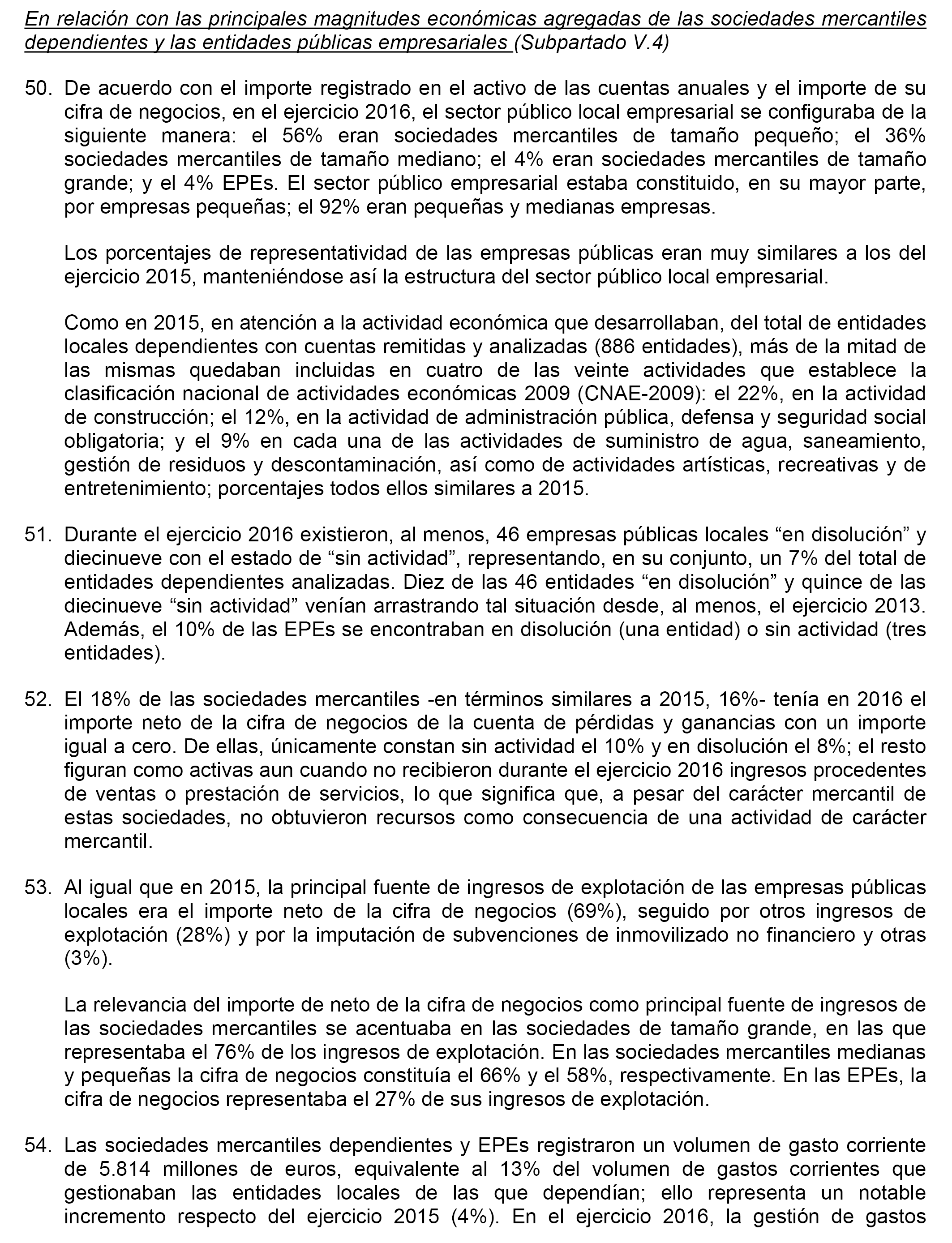 En relación con las principales magnitudes económicas agregadas de las sociedades mercantiles dependientes y las entidades públicas empresariales (Subpartado V.4)

50. De acuerdo con el importe registrado en el activo de las cuentas anuales y el importe de su cifra de negocios, en el ejercicio 2016, el sector público local empresarial se configuraba de la siguiente manera: el 56% eran sociedades mercantiles de tamaño pequeño; el 36% sociedades mercantiles de tamaño mediano; el 4% eran sociedades mercantiles de tamaño grande; y el 4% EPEs. El sector público empresarial estaba constituido, en su mayor parte, por empresas pequeñas; el 92% eran pequeñas y medianas empresas.

Los porcentajes de representatividad de las empresas públicas eran muy similares a los del ejercicio 2015, manteniéndose así la estructura del sector público local empresarial.

Como en 2015, en atención a la actividad económica que desarrollaban, del total de entidades locales dependientes con cuentas remitidas y analizadas (886 entidades), más de la mitad de las mismas quedaban incluidas en cuatro de las veinte actividades que establece la clasificación nacional de actividades económicas 2009 (CNAE-2009): el 22%, en la actividad de construcción; el 12%, en la actividad de administración pública, defensa y seguridad social obligatoria; y el 9% en cada una de las actividades de suministro de agua, saneamiento, gestión de residuos y descontaminación, así como de actividades artísticas, recreativas y de entretenimiento; porcentajes todos ellos similares a 2015.

51. Durante el ejercicio 2016 existieron, al menos, 46 empresas públicas locales “en disolución” y diecinueve con el estado de “sin actividad”, representando, en su conjunto, un 7% del total de entidades dependientes analizadas. Diez de las 46 entidades “en disolución” y quince de las diecinueve “sin actividad” venían arrastrando tal situación desde, al menos, el ejercicio 2013. Además, el 10% de las EPEs se encontraban en disolución (una entidad) o sin actividad (tres entidades).

52. El 18% de las sociedades mercantiles -en términos similares a 2015, 16%- tenía en 2016 el importe neto de la cifra de negocios de la cuenta de pérdidas y ganancias con un importe igual a cero. De ellas, únicamente constan sin actividad el 10% y en disolución el 8%; el resto figuran como activas aun cuando no recibieron durante el ejercicio 2016 ingresos procedentes de ventas o prestación de servicios, lo que significa que, a pesar del carácter mercantil de estas sociedades, no obtuvieron recursos como consecuencia de una actividad de carácter mercantil.

53. Al igual que en 2015, la principal fuente de ingresos de explotación de las empresas públicas locales era el importe neto de la cifra de negocios (69%), seguido por otros ingresos de explotación (28%) y por la imputación de subvenciones de inmovilizado no financiero y otras (3%).

La relevancia del importe de neto de la cifra de negocios como principal fuente de ingresos de las sociedades mercantiles se acentuaba en las sociedades de tamaño grande, en las que representaba el 76% de los ingresos de explotación. En las sociedades mercantiles medianas y pequeñas la cifra de negocios constituía el 66% y el 58%, respectivamente. En las EPEs, la cifra de negocios representaba el 27% de sus ingresos de explotación.

54. Las sociedades mercantiles dependientes y EPEs registraron un volumen de gasto corriente de 5.814 millones de euros, equivalente al 13% del volumen de gastos corrientes que gestionaban las entidades locales de las que dependían; ello representa un notable incremento respecto del ejercicio 2015 (4%). En el ejercicio 2016, la gestión de gastos